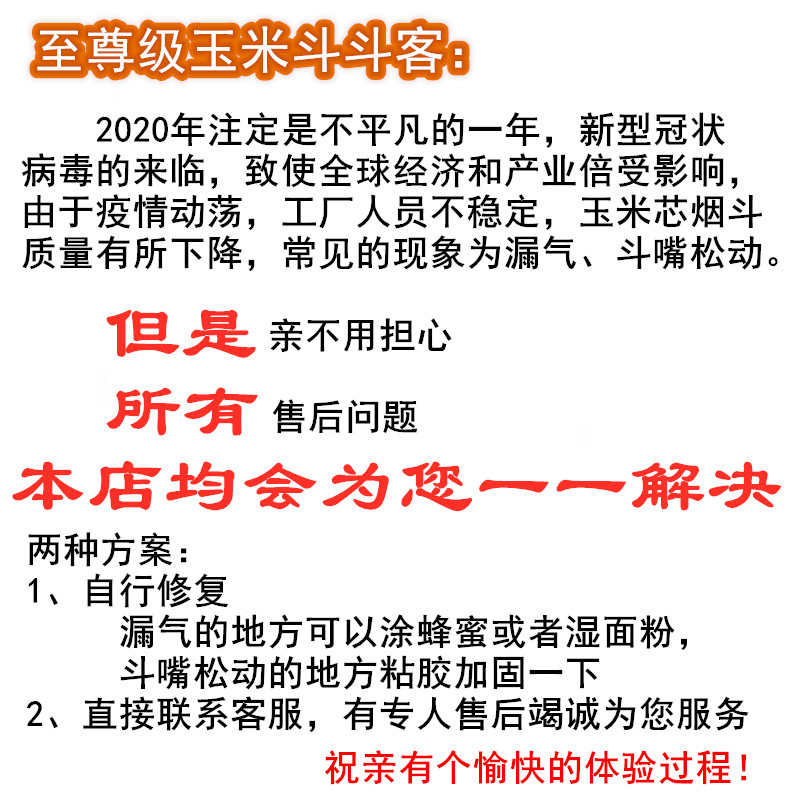 至尊级玉米斗斗客：

2020年注定是不平凡的一年，新型冠状病毒的来临，致使全球经济和产业倍受影响，由于疫情动荡，工厂人员不稳定，玉米芯烟斗质量有所下降，常见的现象为漏气、斗嘴松动。

但是 亲不用担心

所有 售后问题

本店均会为您一一解决

两种方案：
1、自行修复
漏气的地方可以涂蜂蜜或者湿面粉，
斗嘴松动的地方粘胶加固一下
2、直接联系客服，有专人售后竭诚为您服务

祝亲有个愉快的体验过程！